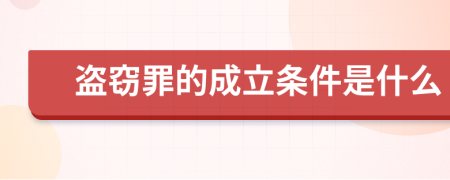 盗窃罪的成立条件是什么